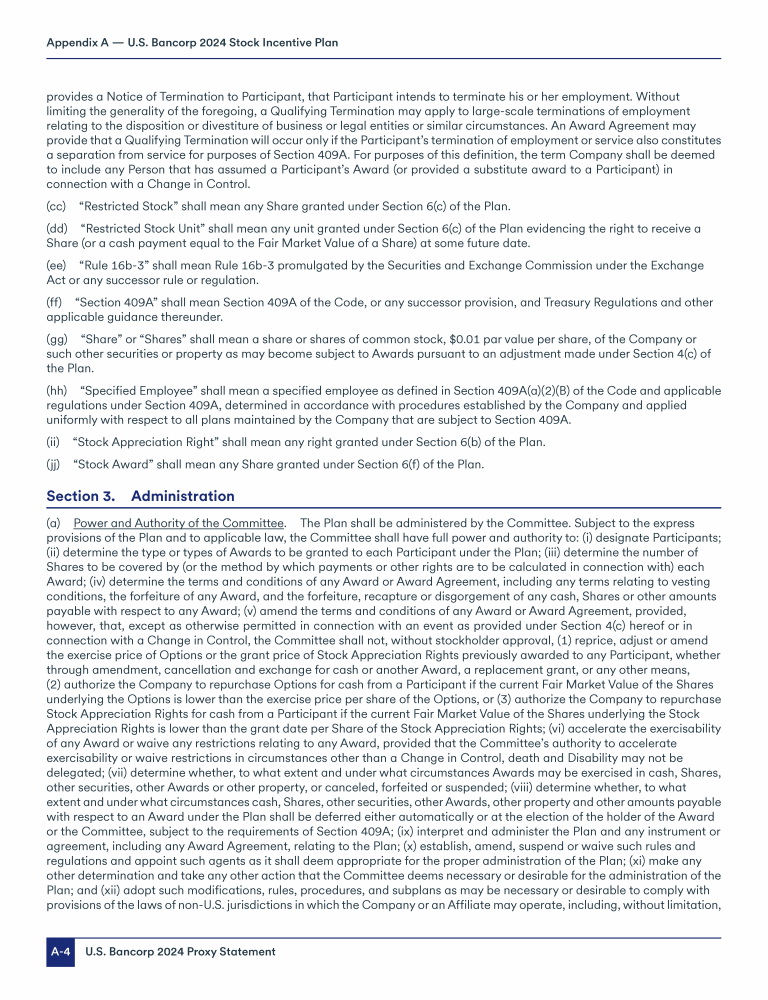 Appendix A — U.S. Bancorp 2024 Stock Incentive Plan

provides a Notice of Termination to Participant, that Participant intends to terminate his or her employment. Without limiting the generality of the foregoing, a Qualifying Termination may apply to large-scale terminations of employment relating to the disposition or divestiture of business or legal entities or similar circumstances. An Award Agreement may provide that a Qualifying Termination will occur only if the Participant's termination of employment or service also constitutes a separation from service for purposes of Section 409A. For purposes of this definition, the term Company shall be deemed to include any Person that has assumed a Participant's Award (or provided a substitute award to a Participant) in connection with a Change in Control.

(cc) "Restricted Stock" shall mean any Share granted under Section 6(c) of the Plan.

(dd) "Restricted Stock Unit" shall mean any unit granted under Section 6(c) of the Plan evidencing the right to receive a Share (or a cash payment equal to the Fair Market Value of a Share) at some future date.

(ee) "Rule 16b-3" shall mean Rule 16b-3 promulgated by the Securities and Exchange Commission under the Exchange Act or any successor rule or regulation.

(ff) "Section 409A" shall mean Section 409A of the Code, or any successor provision, and Treasury Regulations and other applicable guidance thereunder.

(gg) "Share" or "Shares" shall mean a share or shares of common stock, $0.01 par value per share, of the Company or such other securities or property as may become subject to Awards pursuant to an adjustment made under Section 4(c) of the Plan.

(hh) "Specified Employee" shall mean a specified employee as defined in Section 409A(a)(2)(B) of the Code and applicable regulations under Section 409A, determined in accordance with procedures established by the Company and applied uniformly with respect to all plans maintained by the Company that are subject to Section 409A.

(ii) "Stock Appreciation Right" shall mean any right granted under Section 6(b) of the Plan.

(jj) "Stock Award" shall mean any Share granted under Section 6(f) of the Plan.

Section 3. Administration

(a) Power and Authority of the Committee. The Plan shall be administered by the Committee. Subject to the express provisions of the Plan and to applicable law, the Committee shall have full power and authority to: (i) designate Participants; (ii) determine the type or types of Awards to be granted to each Participant under the Plan; (iii) determine the number of Shares to be covered by (or the method by which payments or other rights are to be calculated in connection with) each Award; (iv) determine the terms and conditions of any Award or Award Agreement, including any terms relating to vesting conditions, the forfeiture of any Award, and the forfeiture, recapture or disgorgement of any cash, Shares or other amounts payable with respect to any Award; (v) amend the terms and conditions of any Award or Award Agreement, provided, however, that, except as otherwise permitted in connection with an event as provided under Section 4(c) hereof or in connection with a Change in Control, the Committee shall not, without stockholder approval, (1) reprice, adjust or amend the exercise price of Options or the grant price of Stock Appreciation Rights previously awarded to any Participant, whether through amendment, cancellation and exchange for cash or another Award, a replacement grant, or any other means, (2) authorize the Company to repurchase Options for cash from a Participant if the current Fair Market Value of the Shares underlying the Options is lower than the exercise price per share of the Options, or (3) authorize the Company to repurchase Stock Appreciation Rights for cash from a Participant if the current Fair Market Value of the Shares underlying the Stock Appreciation Rights is lower than the grant date per Share of the Stock Appreciation Rights; (vi) accelerate the exercisability of any Award or waive any restrictions relating to any Award, provided that the Committee's authority to accelerate exercisability or waive restrictions in circumstances other than a Change in Control, death and Disability may not be delegated; (vii) determine whether, to what extent and under what circumstances Awards may be exercised in cash, Shares, other securities, other Awards or other property, or canceled, forfeited or suspended; (viii) determine whether, to what extent and under what circumstances cash, Shares, other securities, other Awards, other property and other amounts payable with respect to an Award under the Plan shall be deferred either automatically or at the election of the holder of the Award or the Committee, subject to the requirements of Section 409A; (ix) interpret and administer the Plan and any instrument or agreement, including any Award Agreement, relating to the Plan; (x) establish, amend, suspend or waive such rules and regulations and appoint such agents as it shall deem appropriate for the proper administration of the Plan; (xi) make any other determination and take any other action that the Committee deems necessary or desirable for the administration of the Plan; and (xii) adopt such modifications, rules, procedures, and subplans as may be necessary or desirable to comply with provisions of the laws of non-U.S. jurisdictions in which the Company or an Affiliate may operate, including, without limitation,

A-4 U.S. Bancorp 2024 Proxy Statement